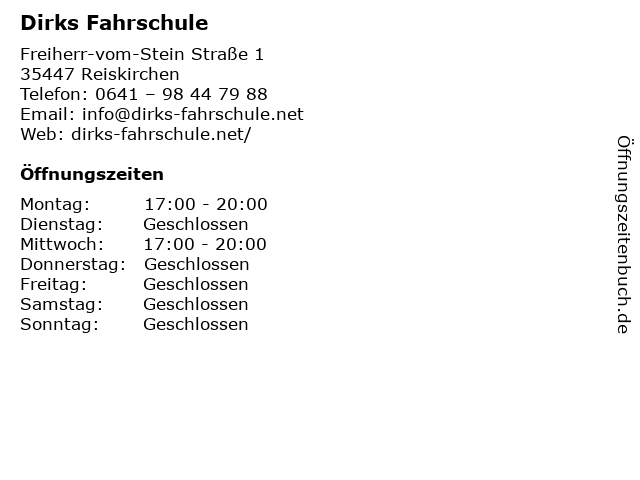 Dirks Fahrschule

Freiherr-vom-Stein Straße 1
35447 Reiskirchen
Telefon: 0641 – 98 44 79 88
Email: info@dirks-fahrschule.net
Web: dirks-fahrschule.net/

Öffnungszeiten

Montag: 17:00 - 20:00
Dienstag: Geschlossen
Mittwoch: 17:00 - 20:00
Donnerstag: Geschlossen
Freitag: Geschlossen
Samstag: Geschlossen
Sonntag: Geschlossen

Öffnungszeitenbuch.de